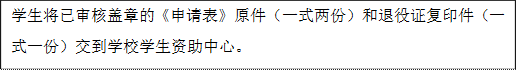 学生将已审核盖章的《申请表》原件（一式两份）和退役证复印件（一式一份）交到学校学生资助中心。